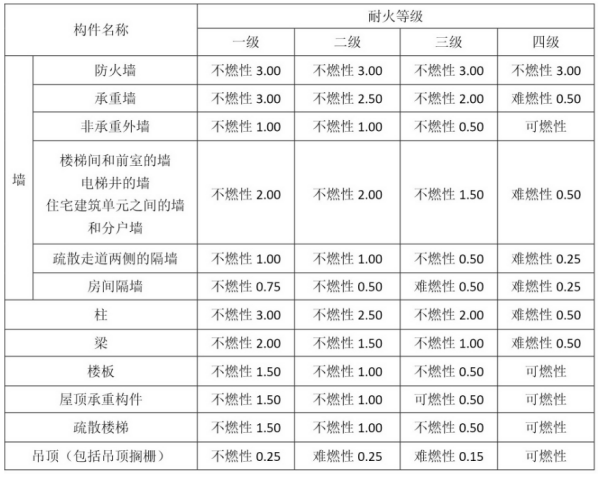 | 构件名称 | | 耐火等级 | | | |
|---|---|---|---|---|---|
| | | 一级 | 二级 | 三级 | 四级 |
| 墙 | 防火墙 | 不燃性 3.00 | 不燃性 3.00 | 不燃性 3.00 | 不燃性 3.00 |
| | 承重墙 | 不燃性 3.00 | 不燃性 2.50 | 不燃性 2.00 | 难燃性 0.50 |
| | 非承重外墙 | 不燃性 1.00 | 不燃性 1.00 | 不燃性 0.50 | 可燃性 |
| | 楼梯间和前室的墙 电梯井的墙 住宅建筑单元之间的墙和分户墙 | 不燃性 2.00 | 不燃性 2.00 | 不燃性 1.50 | 难燃性 0.50 |
| | 疏散走道两侧的隔墙 | 不燃性 1.00 | 不燃性 1.00 | 不燃性 0.50 | 难燃性 0.25 |
| | 房间隔墙 | 不燃性 0.75 | 不燃性 0.50 | 难燃性 0.50 | 难燃性 0.25 |
| 柱 | | 不燃性 3.00 | 不燃性 2.50 | 不燃性 2.00 | 难燃性 0.50 |
| 梁 | | 不燃性 2.00 | 不燃性 1.50 | 不燃性 1.00 | 难燃性 0.50 |
| 楼板 | | 不燃性 1.50 | 不燃性 1.00 | 不燃性 0.50 | 可燃性 |
| 屋顶承重构件 | | 不燃性 1.50 | 不燃性 1.00 | 可燃性 0.50 | 可燃性 |
| 疏散楼梯 | | 不燃性 1.50 | 不燃性 1.00 | 不燃性 0.50 | 可燃性 |
| 吊顶（包括吊顶搁栅） | | 不燃性 0.25 | 难燃性 0.25 | 难燃性 0.15 | 可燃性 |